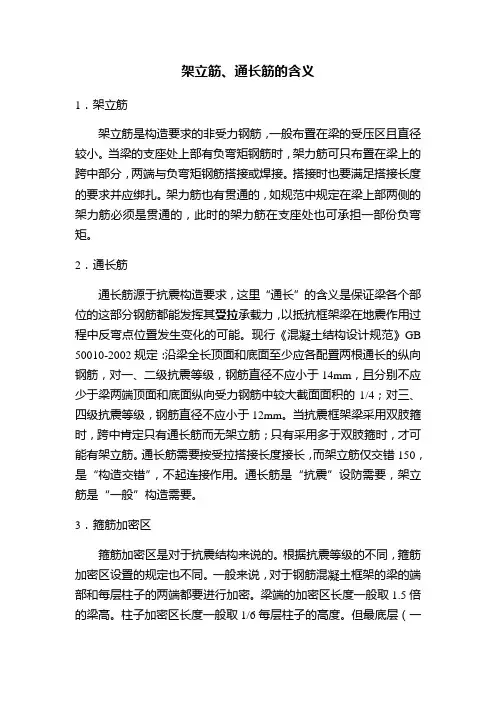 架立筋、通长筋的含义

1．架立筋

架立筋是构造要求的非受力钢筋，一般布置在梁的受压区且直径较小。当梁的支座处上部有负弯矩钢筋时，架力筋可只布置在梁上的跨中部分，两端与负弯矩钢筋搭接或焊接。搭接时也要满足搭接长度的要求并应绑扎。架力筋也有贯通的，如规范中规定在梁上部两侧的架力筋必须是贯通的，此时的架力筋在支座处也可承担一部份负弯矩。

2．通长筋

通长筋源于抗震构造要求，这里“通长”的含义是保证梁各个部位的这部分钢筋都能发挥其受拉承载力，以抵抗框架梁在地震作用过程中反弯点位置发生变化的可能。现行《混凝土结构设计规范》GB 50010-2002 规定：沿梁全长顶面和底面至少应各配置两根通长的纵向钢筋，对一、二级抗震等级，钢筋直径不应小于 14mm，且分别不应少于梁两端顶面和底面纵向受力钢筋中较大截面面积的 1/4；对三、四级抗震等级，钢筋直径不应小于 12mm。当抗震框架梁采用双肢箍时，跨中肯定只有通长筋而无架立筋；只有采用多于双肢箍时，才可能有架立筋。通长筋需要按受拉搭接长度接长，而架立筋仅交错 150，是“构造交错”，不起连接作用。通长筋是“抗震”设防需要，架立筋是“一般”构造需要。

3．箍筋加密区

箍筋加密区是对于抗震结构来说的。根据抗震等级的不同，箍筋加密区设置的规定也不同。一般来说，对于钢筋混凝土框架的梁的端部和每层柱子的两端都要进行加密。梁端的加密区长度一般取 1.5 倍的梁高。柱子加密区长度一般取 1/6 每层柱子的高度。但最底层（一